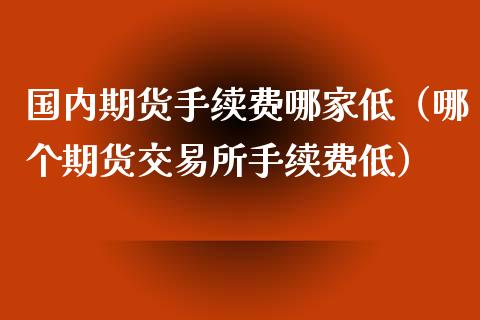 国内期货手续费哪家低（哪个期货交易所手续费低）